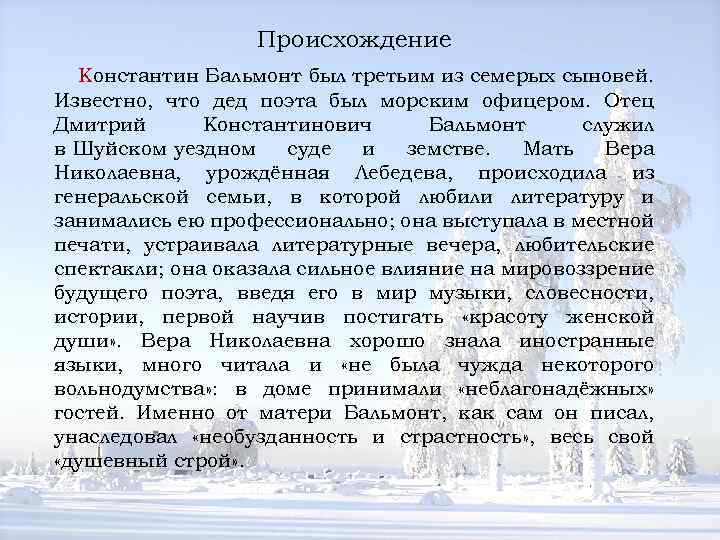 Происхождение

Константин Бальмонт был третьим из семерых сыновей. Известно, что дед поэта был морским офицером. Отец Дмитрий Константинович Бальмонт служил в Шуйском уездном суде и земстве. Мать Вера Николаевна, урождённая Лебедева, происходила из генеральской семьи, в которой любили литературу и занимались ею профессионально; она выступала в местной печати, устраивала литературные вечера, любительские спектакли; она оказала сильное влияние на мировоззрение будущего поэта, введя его в мир музыки, словесности, истории, первой научив постигать «красоту женской души». Вера Николаевна хорошо знала иностранные языки, много читала и «не была чужда некоторого вольнодумства»: в доме принимали «неблагонадёжных» гостей. Именно от матери Бальмонт, как сам он писал, унаследовал «необузданность и страстность», весь свой «душевный строй».